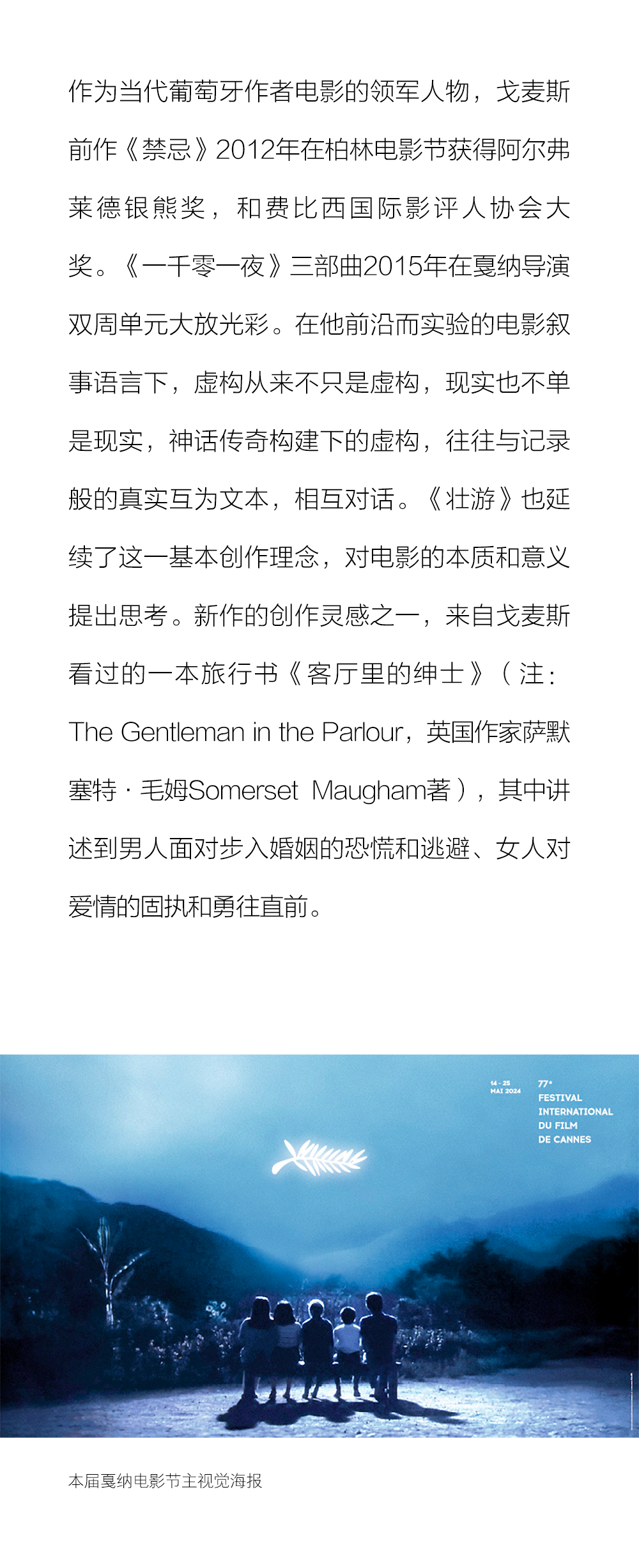 作为当代葡萄牙作者电影的领军人物，戈麦斯前作《禁忌》2012年在柏林电影节获得阿尔弗莱德银熊奖，和费比西国际影评人协会大奖。《一千零一夜》三部曲2015年在戛纳导演双周单元大放光彩。在他前沿而实验的电影叙事语言下，虚构从来不只是虚构，现实也不单是现实，神话传奇构建下的虚构，往往与记录般的真实互为文本，相互对话。《壮游》也延续了这一基本创作理念，对电影的本质和意义提出思考。新作的创作灵感之一，来自戈麦斯看过的一本旅行书《客厅里的绅士》（注：The Gentleman in the Parlour，英国作家萨默塞特·毛姆Somerset Maugham著），其中讲述到男人面对步入婚姻的恐慌和逃避、女人对爱情的固执和勇往直前。

14 - 25
MAI 2024

77e
FESTIVAL
INTERNATIONAL
DU FILM
DE CANNES

本届戛纳电影节主视觉海报